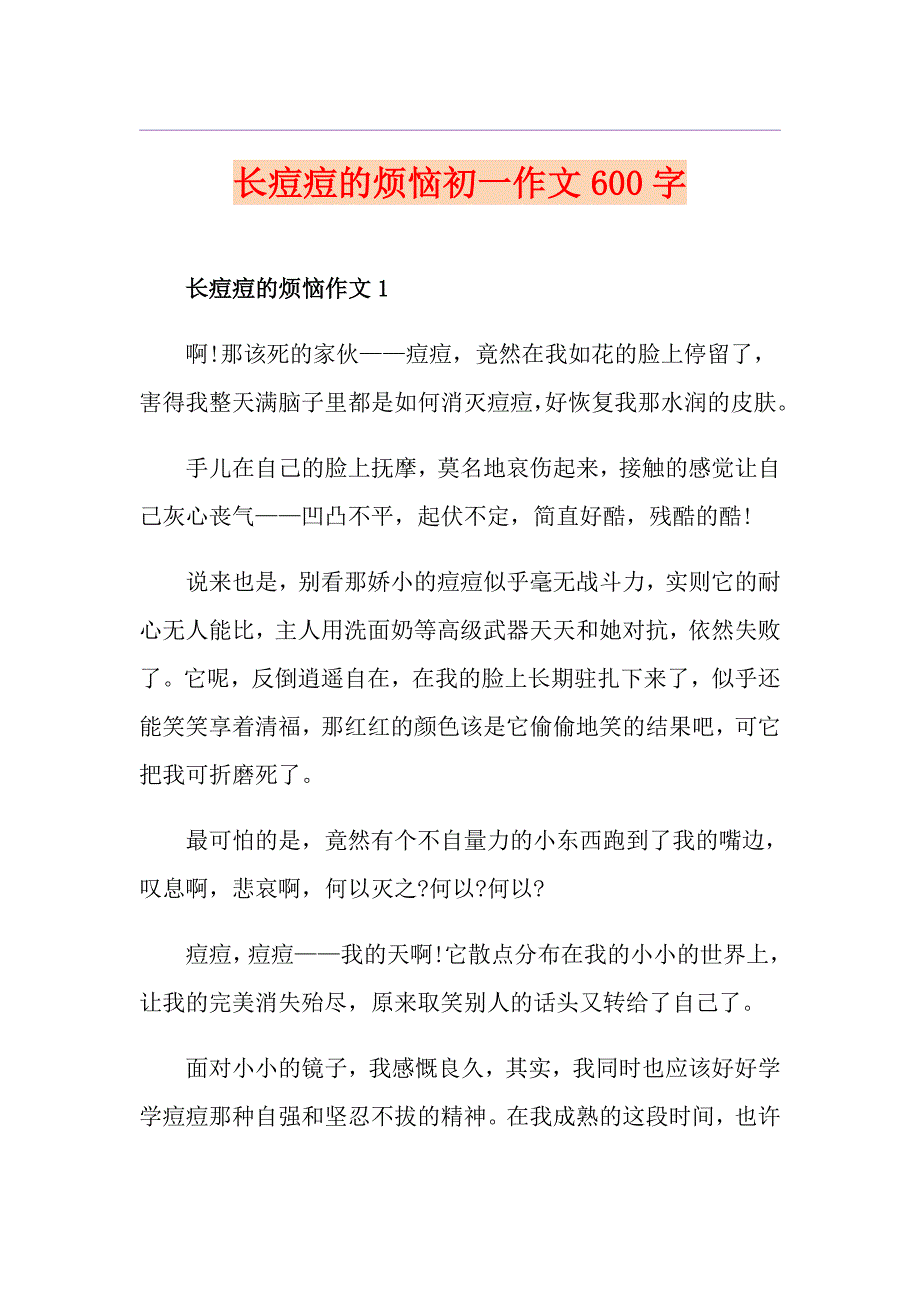 长痘痘的烦恼初一作文600字

长痘痘的烦恼作文1

啊!那该死的家伙——痘痘，竟然在我如花的脸上停留了，害得我整天满脑子里都是如何消灭痘痘，好恢复我那水润的皮肤。

手儿在自己的脸上抚摩，莫名地哀伤起来，接触的感觉让自己灰心丧气——凹凸不平，起伏不定，简直好酷，残酷的酷!

说来也是，别看那娇小的痘痘似乎毫无战斗力，实则它的耐心无人能比，主人用洗面奶等高级武器天天和她对抗，依然失败了。它呢，反倒逍遥自在，在我的脸上长期驻扎下来了，似乎还能笑笑享着清福，那红红的颜色该是它偷偷地笑的结果吧，可它把我可折磨死了。

最可怕的是，竟然有个不自量力的小东西跑到了我的嘴边，叹息啊，悲哀啊，何以灭之?何以?何以?

痘痘，痘痘——我的天啊!它散点分布在我的小小的世界上，让我的完美消失殆尽，原来取笑别人的话头又转给了自己了。

面对小小的镜子，我感慨良久，其实，我同时也应该好好学学痘痘那种自强和坚忍不拔的精神。在我成熟的这段时间，也许